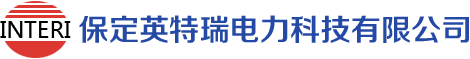 INTERI 保定英特瑞电力科技有限公司